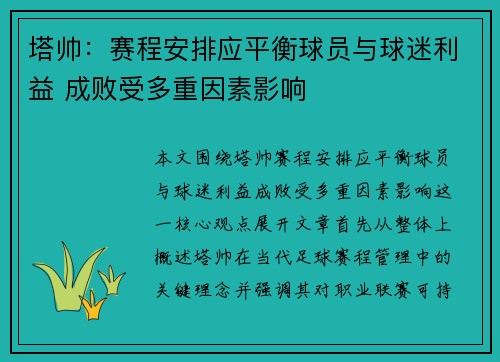 塔帅：赛程安排应平衡球员与球迷利益 成败受多重因素影响

本文围绕塔帅赛程安排应平衡球员与球迷利益成败受多重因素影响这一核心观点展开文章首先从整体上概述塔帅在当代足球赛程管理中的关键理念并强调其对职业联赛可持